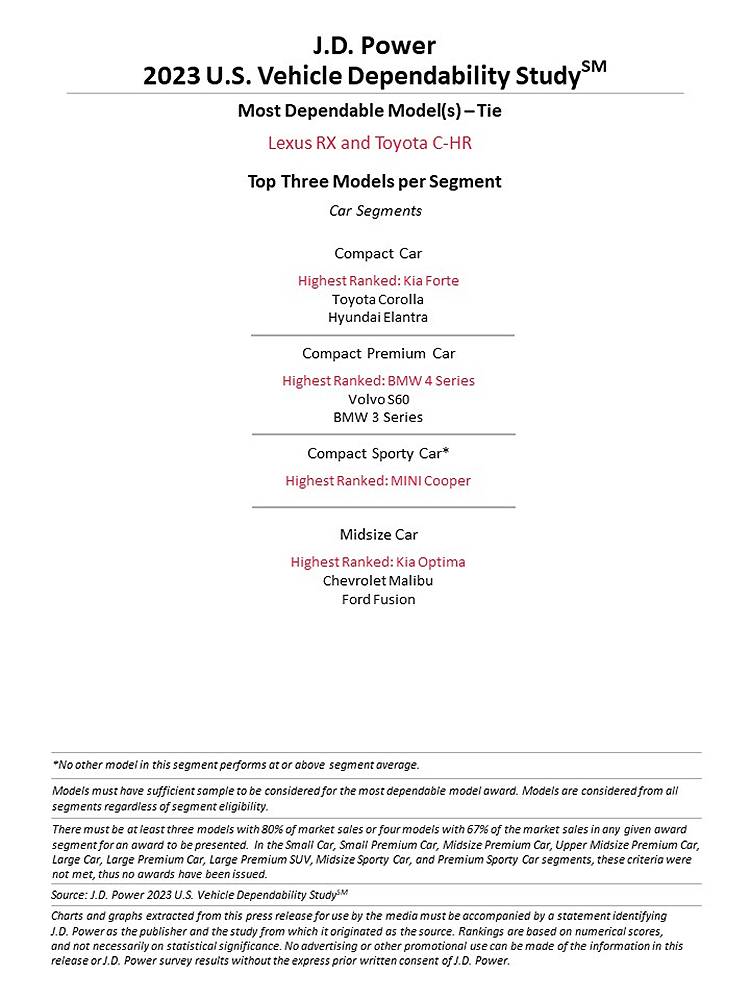 J.D. Power
2023 U.S. Vehicle Dependability Study$^{SM}$

Most Dependable Model(s) – Tie

Lexus RX and Toyota C-HR

Top Three Models per Segment

Car Segments

Compact Car

Highest Ranked: Kia Forte
Toyota Corolla
Hyundai Elantra

Compact Premium Car

Highest Ranked: BMW 4 Series
Volvo S60
BMW 3 Series

Compact Sporty Car*

Highest Ranked: MINI Cooper

Midsize Car

Highest Ranked: Kia Optima
Chevrolet Malibu
Ford Fusion

*No other model in this segment performs at or above segment average.

Models must have sufficient sample to be considered for the most dependable model award. Models are considered from all segments regardless of segment eligibility.

There must be at least three models with 80% of market sales or four models with 67% of the market sales in any given award segment for an award to be presented. In the Small Car, Small Premium Car, Midsize Premium Car, Upper Midsize Premium Car, Large Car, Large Premium Car, Large Premium SUV, Midsize Sporty Car, and Premium Sporty Car segments, these criteria were not met, thus no awards have been issued.

Source: J.D. Power 2023 U.S. Vehicle Dependability Study$^{SM}$

Charts and graphs extracted from this press release for use by the media must be accompanied by a statement identifying J.D. Power as the publisher and the study from which it originated as the source. Rankings are based on numerical scores, and not necessarily on statistical significance. No advertising or other promotional use can be made of the information in this release or J.D. Power survey results without the express prior written consent of J.D. Power.